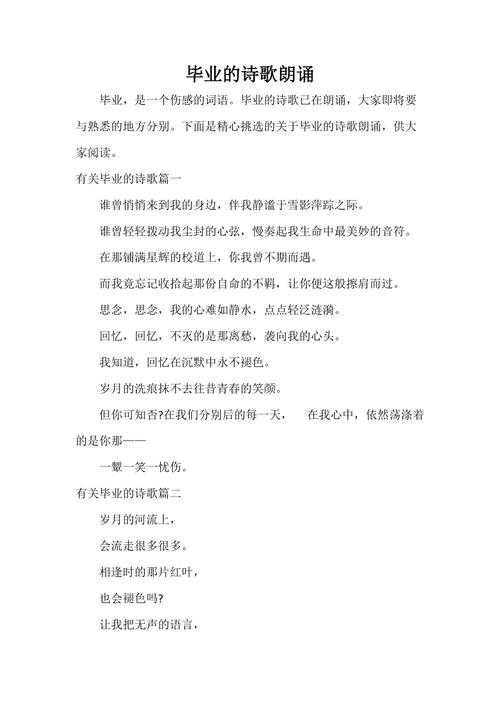 毕业的诗歌朗诵

毕业，是一个伤感的词语。毕业的诗歌已在朗诵，大家即将要与熟悉的地方分别。下面是精心挑选的关于毕业的诗歌朗诵，供大家阅读。

有关毕业的诗歌篇一

谁曾悄悄来到我的身边，伴我静谧于雪影萍踪之际。

谁曾轻轻拨动我尘封的心弦，慢奏起我生命中最美妙的音符。

在那铺满星辉的校道上，你我曾不期而遇。

而我竟忘记收拾起那份自命的不羁，让你便这般擦肩而过。

思念，思念，我的心难如静水，点点轻泛涟漪。

回忆，回忆，不灭的是那离愁，袭向我的心头。

我知道，回忆在沉默中永不褪色。

岁月的洗痕抹不去往昔青春的笑颜。

但你可知否?在我们分别后的每一天，　在我心中，依然荡涤着的是你那——

一颦一笑一忧伤。

有关毕业的诗歌篇二

岁月的河流上，

会流走很多很多。

相逢时的那片红叶，

也会褪色吗?

让我把无声的语言，